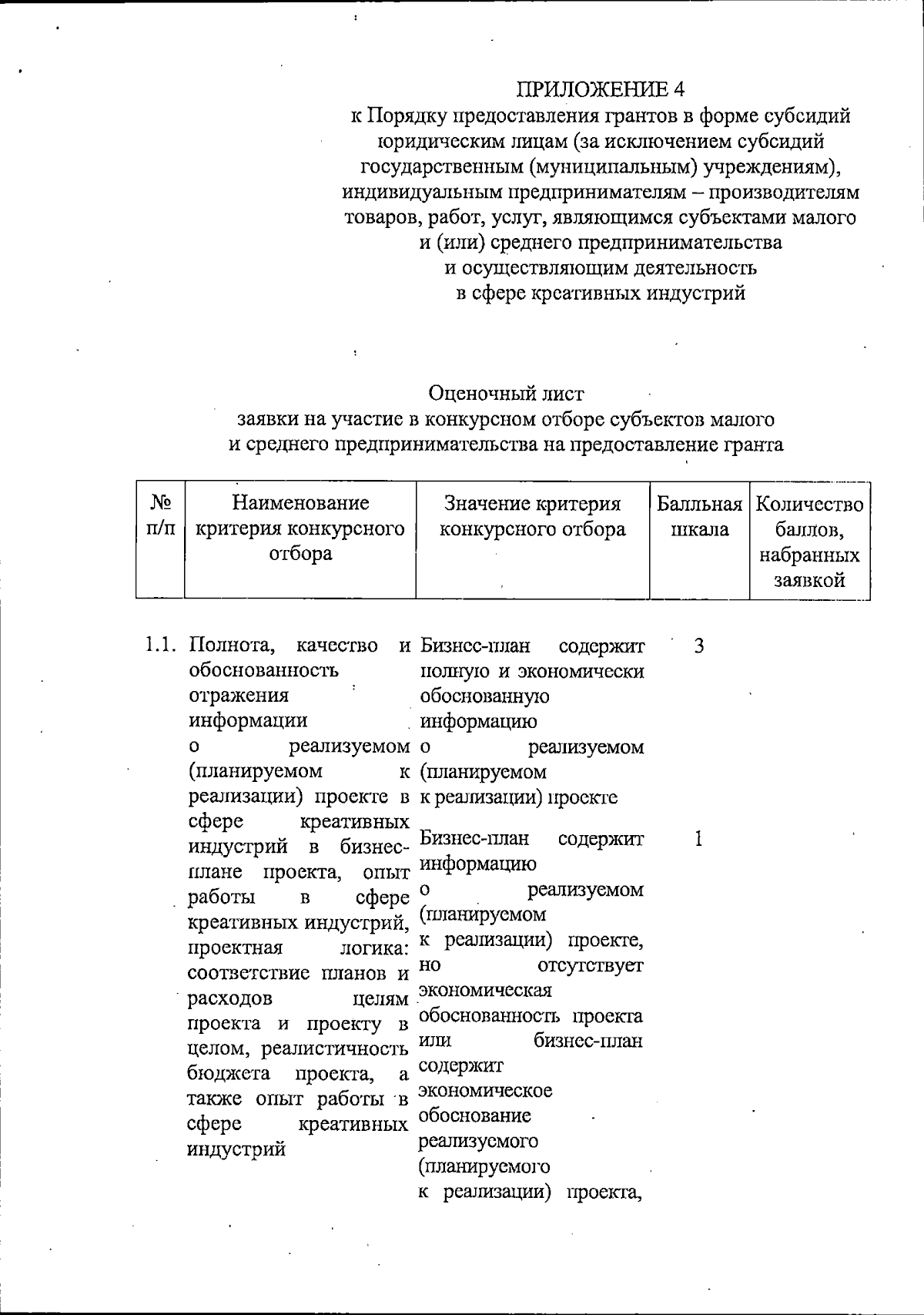 ПРИЛОЖЕНИЕ 4
к Порядку предоставления грантов в форме субсидий юридическим лицам (за исключением субсидий государственным (муниципальным) учреждениям), индивидуальным предпринимателям – производителям товаров, работ, услуг, являющимся субъектами малого и (или) среднего предпринимательства и осуществляющим деятельность в сфере креативных индустрий

Оценочный лист
заявки на участие в конкурсном отборе субъектов малого и среднего предпринимательства на предоставление гранта

| № п/п | Наименование критерия конкурсного отбора | Значение критерия конкурсного отбора | Балльная шкала | Количество баллов, набранных заявкой |
|---|---|---|---|---|
| 1.1. | Полнота, качество и обоснованность отражения информации о реализуемом (планируемом к реализации) проекте в сфере креативных индустрий в бизнес-плане проекта, опыт работы в сфере креативных индустрий, проектная логика: соответствие планов и расходов целям проекта и проекту в целом, реалистичность бюджета проекта, а также опыт работы в сфере креативных индустрий | Бизнес-план содержит полную и экономически обоснованную информацию о реализуемом (планируемом к реализации) проекте | 3 | |
| | | Бизнес-план содержит информацию о реализуемом (планируемом к реализации) проекте, но отсутствует экономическая обоснованность проекта или бизнес-план содержит экономическое обоснование реализуемого (планируемого к реализации) проекта, | 1 | |